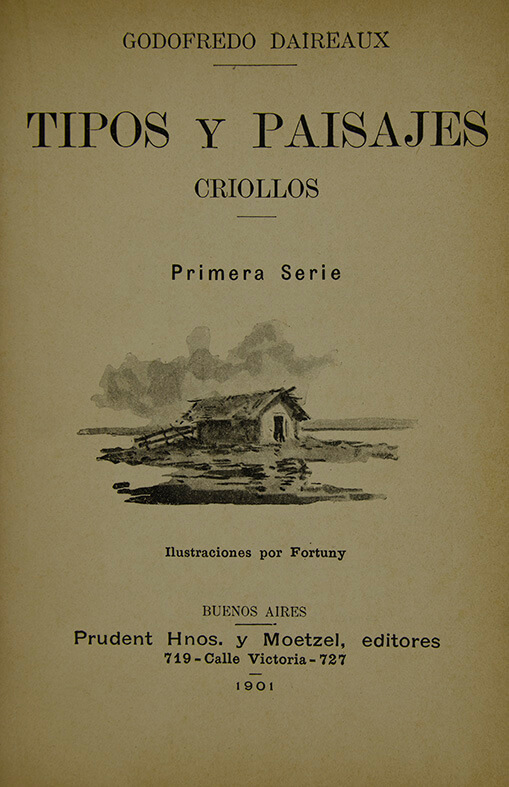 GODOFREDO DAIREAUX

TIPOS Y PAISAJES
CRIOLLOS

Primera Serie

Ilustraciones por Fortuny

BUENOS AIRES
Prudent Hnos. y Moetzel, editores
719 - Calle Victoria - 727
1901